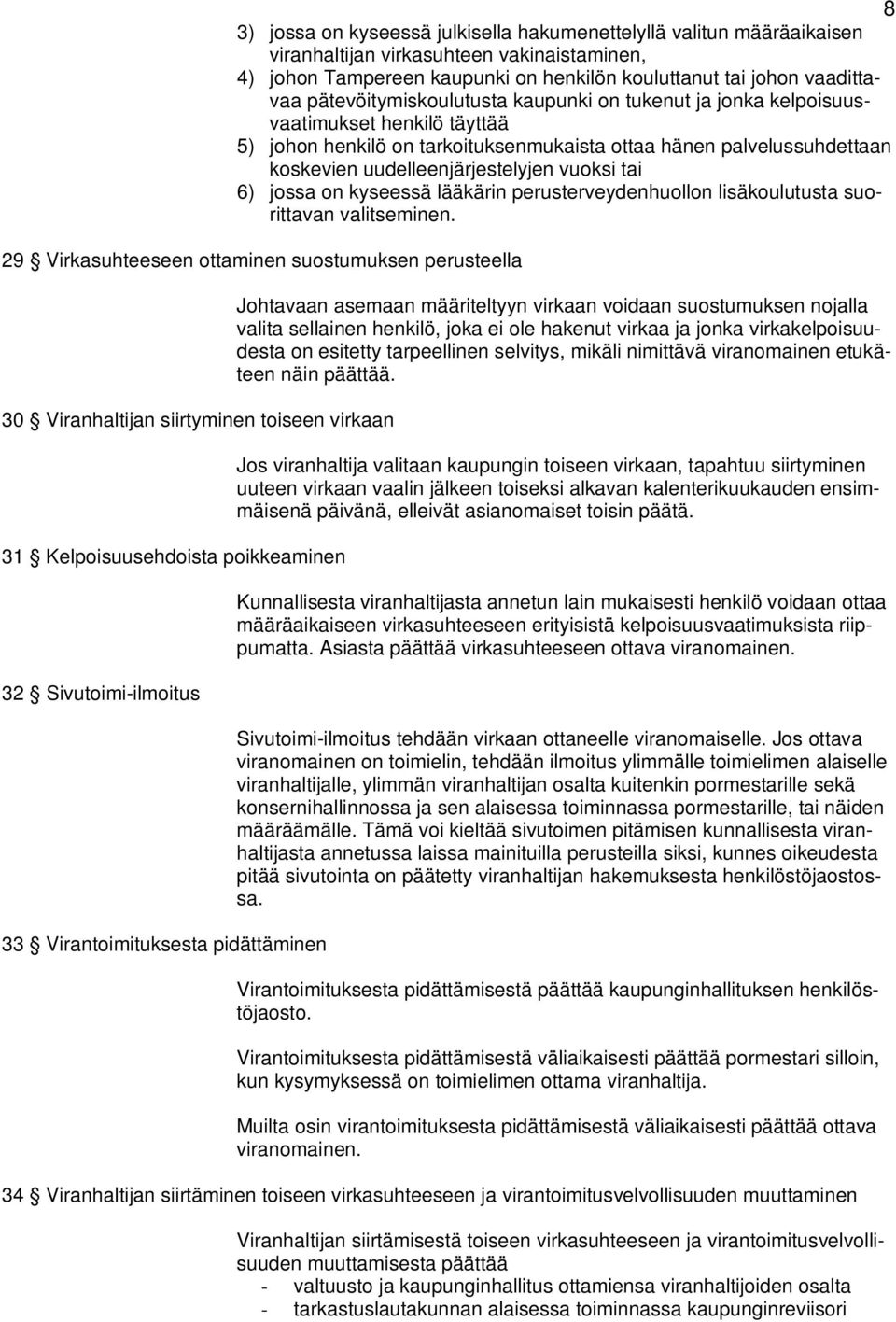 8

3) jossa on kyseessä julkisella hakumenettelyllä valitun määräaikaisen viranhaltijan virkasuhteen vakinaistaminen,
4) johon Tampereen kaupunki on henkilön kouluttanut tai johon vaadittavaa pätevöitymiskoulutusta kaupunki on tukenut ja jonka kelpoisuusvaatimukset henkilö täyttää
5) johon henkilö on tarkoituksenmukaista ottaa hänen palvelussuhdettaan koskevien uudelleenjärjestelyjen vuoksi tai
6) jossa on kyseessä lääkärin perusterveydenhuollon lisäkoulutusta suorittavan valitseminen.

29 § Virkasuhteeseen ottaminen suostumuksen perusteella

Johtavaan asemaan määriteltyyn virkaan voidaan suostumuksen nojalla valita sellainen henkilö, joka ei ole hakenut virkaa ja jonka virkakelpoisuudesta on esitetty tarpeellinen selvitys, mikäli nimittävä viranomainen etukäteen näin päättää.

30 § Viranhaltijan siirtyminen toiseen virkaan

Jos viranhaltija valitaan kaupungin toiseen virkaan, tapahtuu siirtyminen uuteen virkaan vaalin jälkeen toiseksi alkavan kalenterikuukauden ensimmäisenä päivänä, elleivät asianomaiset toisin päätä.

31 § Kelpoisuusehdoista poikkeaminen

Kunnallisesta viranhaltijasta annetun lain mukaisesti henkilö voidaan ottaa määräaikaiseen virkasuhteeseen erityisistä kelpoisuusvaatimuksista riippumatta. Asiasta päättää virkasuhteeseen ottava viranomainen.

32 § Sivutoimi-ilmoitus

Sivutoimi-ilmoitus tehdään virkaan ottaneelle viranomaiselle. Jos ottava viranomainen on toimielin, tehdään ilmoitus ylimmälle toimielimen alaiselle viranhaltijalle, ylimmän viranhaltijan osalta kuitenkin pormestarille sekä konsernihallinnossa ja sen alaisessa toiminnassa pormestarille, tai näiden määräämälle. Tämä voi kieltää sivutoimen pitämisen kunnallisesta viranhaltijasta annetussa laissa mainituilla perusteilla siksi, kunnes oikeudesta pitää sivutointa on päätetty viranhaltijan hakemuksesta henkilöstöjaostossa.

33 § Virantoimituksesta pidättäminen

Virantoimituksesta pidättämisestä päättää kaupunginhallituksen henkilöstöjaosto.

Virantoimituksesta pidättämisestä väliaikaisesti päättää pormestari silloin, kun kysymyksessä on toimielimen ottama viranhaltija.

Muilta osin virantoimituksesta pidättämisestä väliaikaisesti päättää ottava viranomainen.

34 § Viranhaltijan siirtäminen toiseen virkasuhteeseen ja virantoimitusvelvollisuuden muuttaminen

Viranhaltijan siirtämisestä toiseen virkasuhteeseen ja virantoimitusvelvollisuuden muuttamisesta päättää
- valtuusto ja kaupunginhallitus ottamiensa viranhaltijoiden osalta
- tarkastuslautakunnan alaisessa toiminnassa kaupunginreviisori